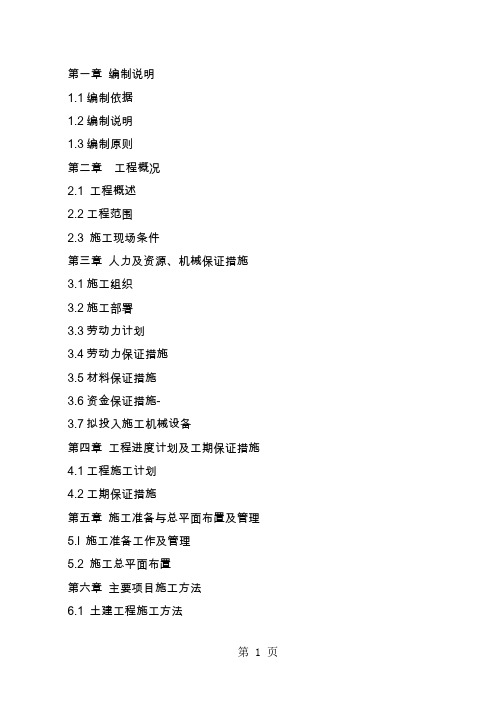 第一章 编制说明

1.1 编制依据

1.2 编制说明

1.3 编制原则

第二章 工程概况

2.1 工程概述

2.2 工程范围

2.3 施工现场条件

第三章 人力及资源、机械保证措施

3.1 施工组织

3.2 施工部署

3.3 劳动力计划

3.4 劳动力保证措施

3.5 材料保证措施

3.6 资金保证措施-

3.7 拟投入施工机械设备

第四章 工程进度计划及工期保证措施

4.1 工程施工计划

4.2 工期保证措施

第五章 施工准备与总平面布置及管理

5.l 施工准备工作及管理

5.2 施工总平面布置

第六章 主要项目施工方法

6.1 土建工程施工方法

第 1 页